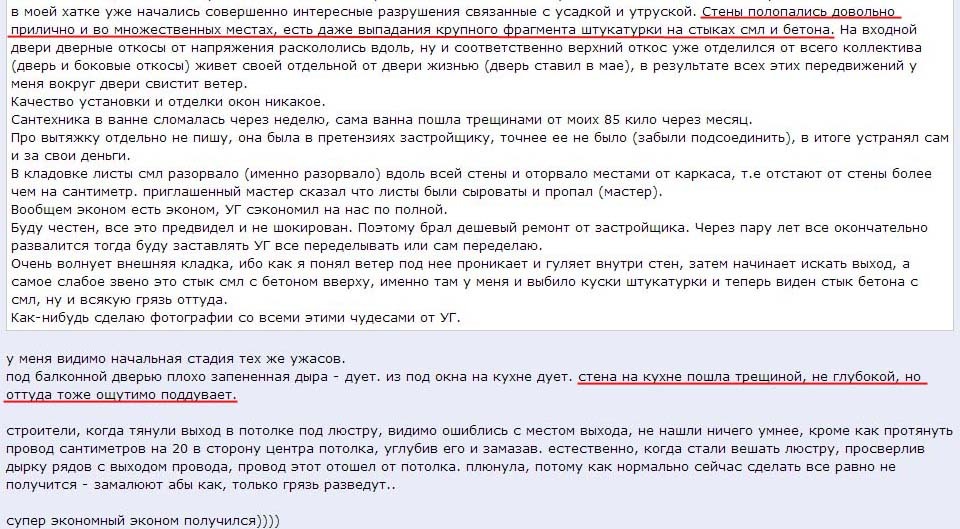 в моей хатке уже начались совершенно интересные разрушения связанные с усадкой и утруской. Стены полопались довольно прилично и во множественных местах, есть даже выпадания крупного фрагмента штукатурки на стыках смл и бетона. На входной двери дверные откосы от напряжения раскололись вдоль, ну и соответственно верхний откос уже отделился от всего коллектива (дверь и боковые откосы) живет своей отдельной от двери жизнью (дверь ставил в мае), в результате всех этих передвижений у меня вокруг двери свистит ветер.
Качество установки и отделки окон никакое.
Сантехника в ванне сломалась через неделю, сама ванна пошла трещинами от моих 85 кило через месяц.
Про вытяжку отдельно не пишу, она была в претензиях застройщику, точнее ее не было (забыли подсоединить), в итоге устранял сам и за свои деньги.
В кладовке листы смл разорвало (именно разорвало) вдоль всей стены и оторвало местами от каркаса, т.е отстают от стены более чем на сантиметр. приглашенный мастер сказал что листы были сыроваты и пропал (мастер).
Вообщем эконом есть эконом, УГ сэкономил на нас по полной.
Буду честен, все это предвидел и не шокирован. Поэтому брал дешевый ремонт от застройщика. Через пару лет все окончательно развалится тогда буду заставлять УГ все переделывать или сам переделаю.
Очень волнует внешняя кладка, ибо как я понял ветер под нее проникает и гуляет внутри стен, затем начинает искать выход, а самое слабое звено это стык смл с бетоном вверху, именно там у меня и выбило куски штукатурки и теперь виден стык бетона с смл, ну и всякую грязь оттуда.
Как-нибудь сделаю фотографии со всеми этими чудесами от УГ.

у меня видимо начальная стадия тех же ужасов.
под балконной дверью плохо запененная дыра - дует. из под окна на кухне дует. стена на кухне пошла трещиной, не глубокой, но оттуда тоже ощутимо поддувает.

строители, когда тянули выход в потолке под люстру, видимо ошиблись с местом выхода, не нашли ничего умнее, кроме как протянуть провод сантиметров на 20 в сторону центра потолка, углубив его и замазав. естественно, когда стали вешать люстру, просверлив дырку рядов с выходом провода, провод этот отошел от потолка. плюнула, потому как нормально сейчас сделать все равно не получится - замалюют абы как, только грязь разведут..

супер экономный эконом получился))))